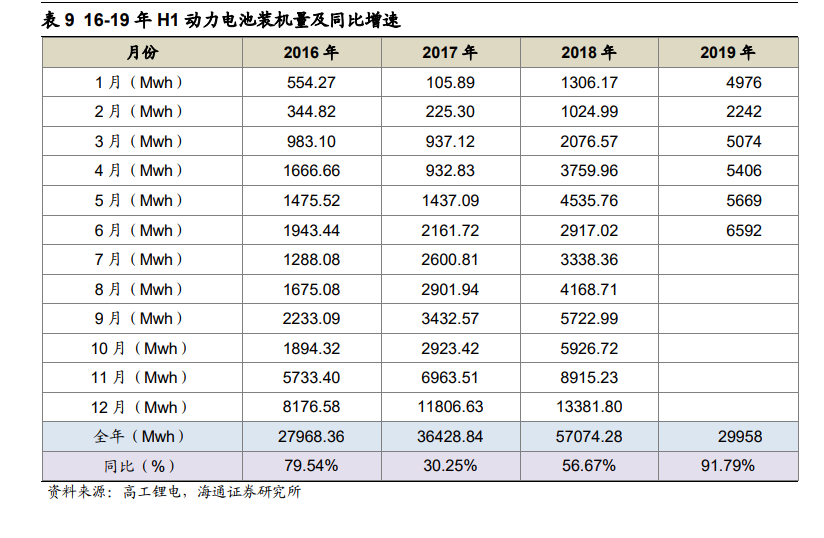 表 9 16-19 年 H1 动力电池装机量及同比增速

| 月份 | 2016 年 | 2017 年 | 2018 年 | 2019 年 |
|---|---|---|---|---|
| 1 月（Mwh） | 554.27 | 105.89 | 1306.17 | 4976 |
| 2 月（Mwh） | 344.82 | 225.30 | 1024.99 | 2242 |
| 3 月（Mwh） | 983.10 | 937.12 | 2076.57 | 5074 |
| 4 月（Mwh） | 1666.66 | 932.83 | 3759.96 | 5406 |
| 5 月（Mwh） | 1475.52 | 1437.09 | 4535.76 | 5669 |
| 6 月（Mwh） | 1943.44 | 2161.72 | 2917.02 | 6592 |
| 7 月（Mwh） | 1288.08 | 2600.81 | 3338.36 | |
| 8 月（Mwh） | 1675.08 | 2901.94 | 4168.71 | |
| 9 月（Mwh） | 2233.09 | 3432.57 | 5722.99 | |
| 10 月（Mwh） | 1894.32 | 2923.42 | 5926.72 | |
| 11 月（Mwh） | 5733.40 | 6963.51 | 8915.23 | |
| 12 月（Mwh） | 8176.58 | 11806.63 | 13381.80 | |
| 全年（Mwh） | 27968.36 | 36428.84 | 57074.28 | 29958 |
| 同比（%） | 79.54% | 30.25% | 56.67% | 91.79% |

资料来源：高工锂电，海通证券研究所